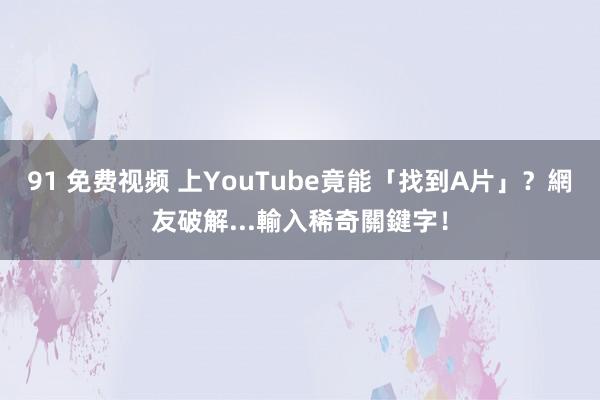 91 免费视频 上YouTube竟能「找到A片」？網友破解...輸入稀奇關鍵字！